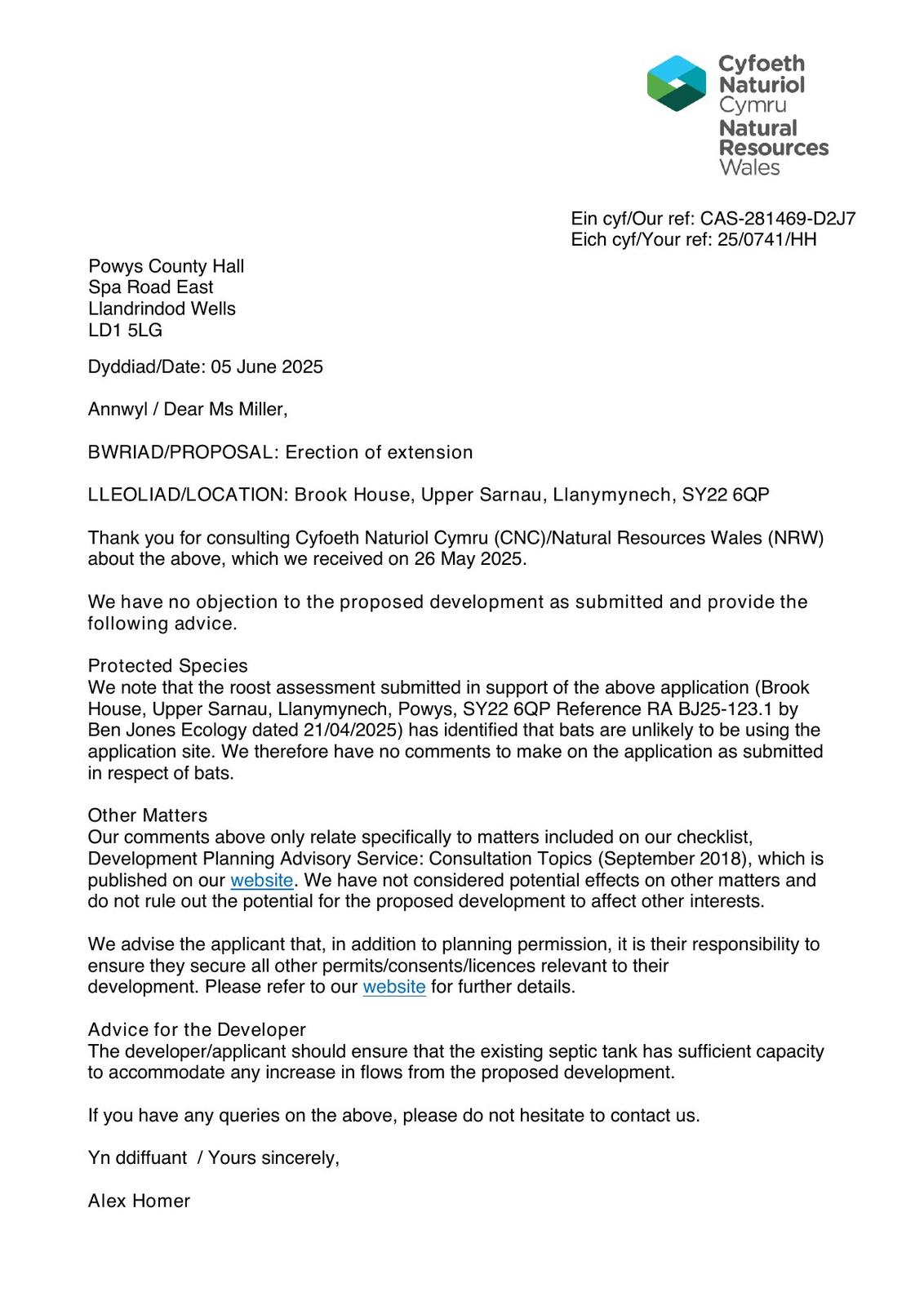 Cyfoeth Naturiol Cymru
Natural Resources Wales

Ein cyf/Our ref: CAS-281469-D2J7
Eich cyf/Your ref: 25/0741/HH

Powys County Hall
Spa Road East
Llandrindod Wells
LD1 5LG

Dyddiad/Date: 05 June 2025

Annwyl / Dear Ms Miller,

BWRIAD/PROPOSAL: Erection of extension

LLEOLIAD/LOCATION: Brook House, Upper Sarnau, Llanymynech, SY22 6QP

Thank you for consulting Cyfoeth Naturiol Cymru (CNC)/Natural Resources Wales (NRW) about the above, which we received on 26 May 2025.

We have no objection to the proposed development as submitted and provide the following advice.

Protected Species
We note that the roost assessment submitted in support of the above application (Brook House, Upper Sarnau, Llanymynech, Powys, SY22 6QP Reference RA BJ25-123.1 by Ben Jones Ecology dated 21/04/2025) has identified that bats are unlikely to be using the application site. We therefore have no comments to make on the application as submitted in respect of bats.

Other Matters
Our comments above only relate specifically to matters included on our checklist, Development Planning Advisory Service: Consultation Topics (September 2018), which is published on our website. We have not considered potential effects on other matters and do not rule out the potential for the proposed development to affect other interests.

We advise the applicant that, in addition to planning permission, it is their responsibility to ensure they secure all other permits/consents/licences relevant to their development. Please refer to our website for further details.

Advice for the Developer
The developer/applicant should ensure that the existing septic tank has sufficient capacity to accommodate any increase in flows from the proposed development.

If you have any queries on the above, please do not hesitate to contact us.

Yn ddiffuant / Yours sincerely,

Alex Homer